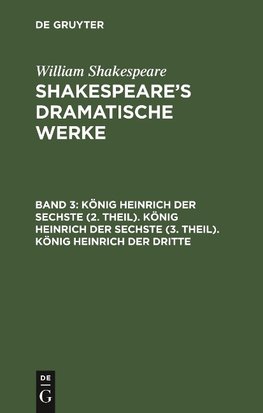 DE GRUYTER

William Shakespeare

SHAKESPEARE'S DRAMATISCHE WERKE

BAND 3: KÖNIG HEINRICH DER SECHSTE (2. THEIL). KÖNIG HEINRICH DER SECHSTE (3. THEIL). KÖNIG HEINRICH DER DRITTE

DE
G